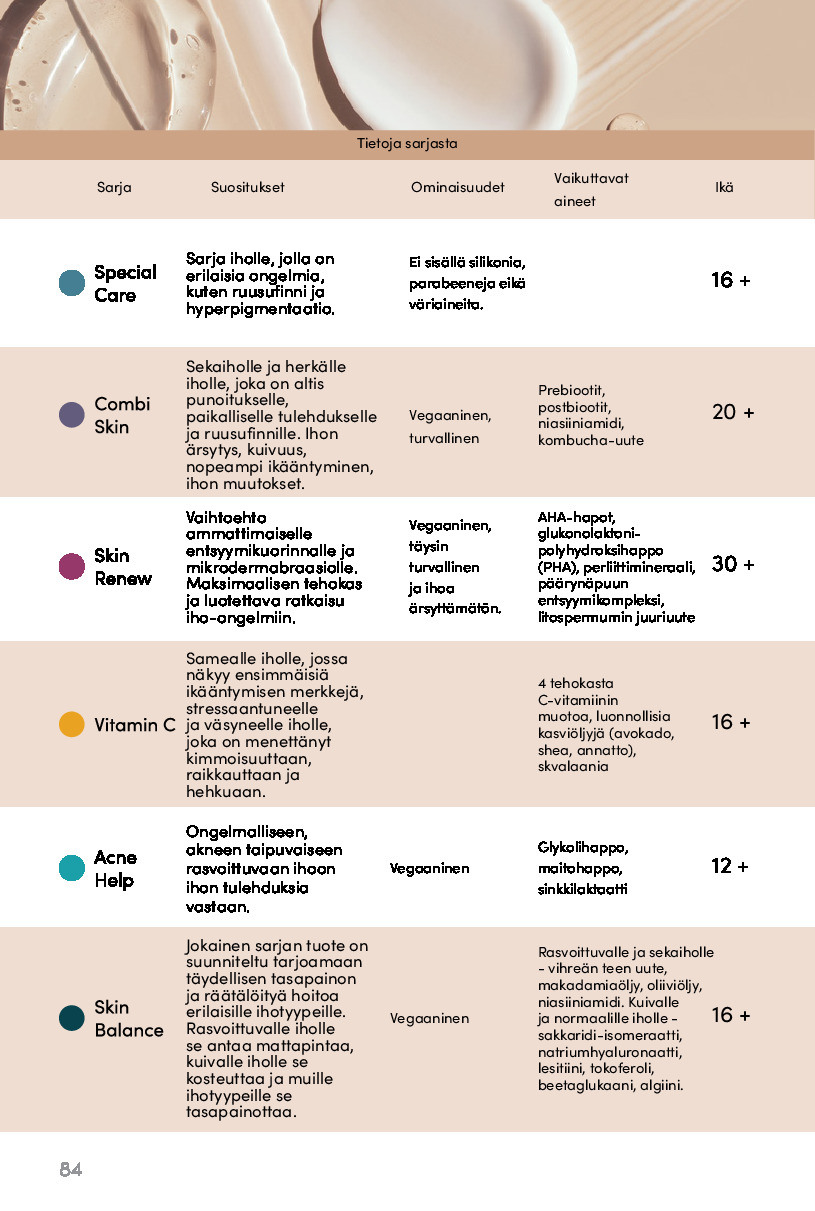 Tietoja sarjasta

| Sarja | Suositukset | Ominaisuudet | Vaikuttavat aineet | Ikä |
|---|---|---|---|---|
| Special Care | Sarja iholle, jolla on erilaisia ongelmia, kuten ruusufinni ja hyperpigmentaatio. | Ei sisällä silikonia, parabeeneja eikä väriaineita. | | 16 + |
| Combi Skin | Sekaiholle ja herkälle iholle, joka on altis punoitukselle, paikalliselle tulehdukselle ja ruusufinnille. Ihon ärsytys, kuivuus, nopeampi ikääntyminen, ihon muutokset. | Vegaaninen, turvallinen | Prebiootit, postbiootit, niasiiniamidi, kombucha-uute | 20 + |
| Skin Renew | Vaihtoehto ammattimaiselle entsyymikuorinnalle ja mikrodermabraasiolle. Maksimaalisen tehokas ja luotettava ratkaisu iho-ongelmiin. | Vegaaninen, täysin turvallinen ja ihoa ärsyttämätön. | AHA-hapot, glukonolaktoni-polyhydroksihappo (PHA), perliittimineraali, päärynäpuun entsyymikompleksi, litospermumin juuriuute | 30 + |
| Vitamin C | Samealle iholle, jossa näkyy ensimmäisiä ikääntymisen merkkejä, stressaantuneelle ja väsyneelle iholle, joka on menettänyt kimmoisuuttaan, raikkauttaan ja hehkuaan. | | 4 tehokasta C-vitamiinin muotoa, luonnollisia kasviöljyjä (avokado, shea, annatto), skvalaania | 16 + |
| Acne Help | Ongelmalliseen, akneen taipuvaiseen rasvoittuvaan ihoon ihon tulehduksia vastaan. | Vegaaninen | Glykolihappo, maitohappo, sinkkilaktaatti | 12 + |
| Skin Balance | Jokainen sarjan tuote on suunniteltu tarjoamaan täydellisen tasapainon ja räätälöityä hoitoa erilaisille ihotyypeille. Rasvoittuvalle iholle se antaa mattapintaa, kuivalle iholle se kosteuttaa ja muille ihotyypeille se tasapainottaa. | Vegaaninen | Rasvoittuvalle ja sekaiholle - vihreän teen uute, makadamiaöljy, oliiviöljy, niasiiniamidi. Kuivalle ja normaalille iholle - sakkaridi-isomeraatti, natriumhyaluronaatti, lesitiini, tokoferoli, beetaglukaani, algiini. | 16 + |

84